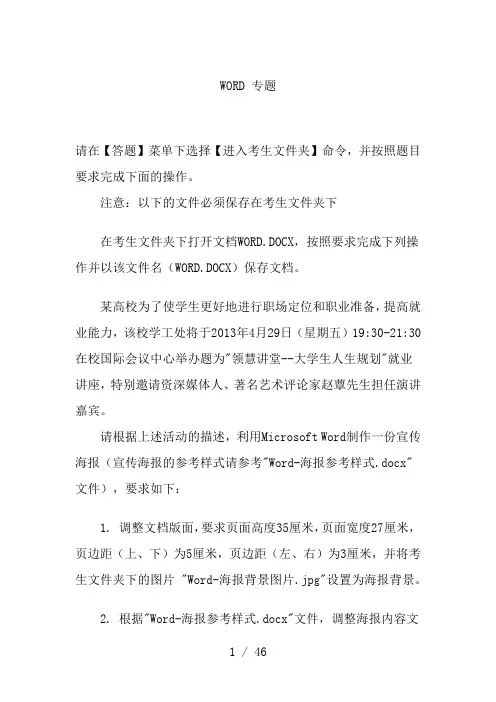 WORD 专题

请在【答题】菜单下选择【进入考生文件夹】命令，并按照题目要求完成下面的操作。

注意：以下的文件必须保存在考生文件夹下

在考生文件夹下打开文档WORD.DOCX，按照要求完成下列操作并以该文件名（WORD.DOCX）保存文档。

某高校为了使学生更好地进行职场定位和职业准备，提高就业能力，该校学工处将于2013年4月29日（星期五）19:30-21:30在校国际会议中心举办题为"领慧讲堂--大学生人生规划"就业讲座，特别邀请资深媒体人、著名艺术评论家赵蕈先生担任演讲嘉宾。

请根据上述活动的描述，利用Microsoft Word制作一份宣传海报（宣传海报的参考样式请参考"Word-海报参考样式.docx"文件），要求如下：

1. 调整文档版面，要求页面高度35厘米，页面宽度27厘米，页边距（上、下）为5厘米，页边距（左、右）为3厘米，并将考生文件夹下的图片 "Word-海报背景图片.jpg"设置为海报背景。

2. 根据"Word-海报参考样式.docx"文件，调整海报内容文

1 / 46